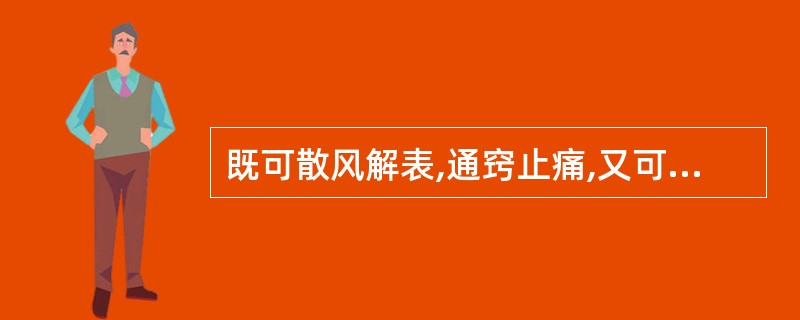 既可散风解表,通窍止痛,又可...